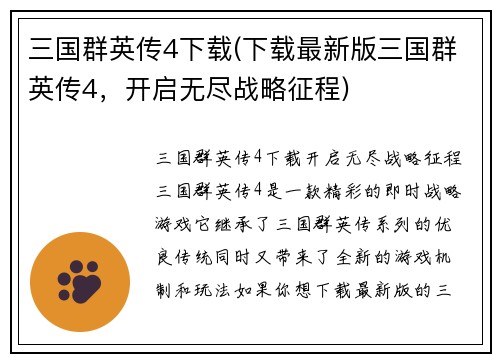 三国群英传4下载(下载最新版三国群英传4，开启无尽战略征程)

三国群英传4下载开启无尽战略征程三国群英传4是一款精彩的即时战略游戏它继承了三国群英传系列的优良传统同时又带来了全新的游戏机制和玩法如果你想下载最新版的三